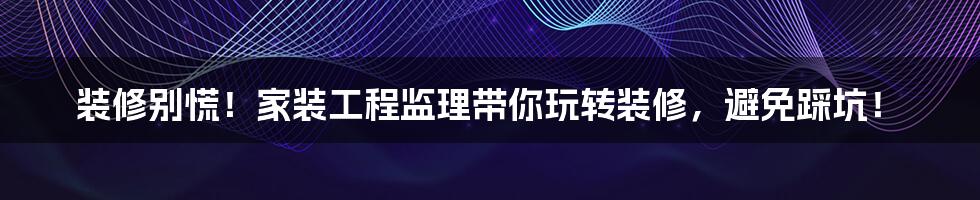 装修别慌！家装工程监理带你玩转装修，避免踩坑！